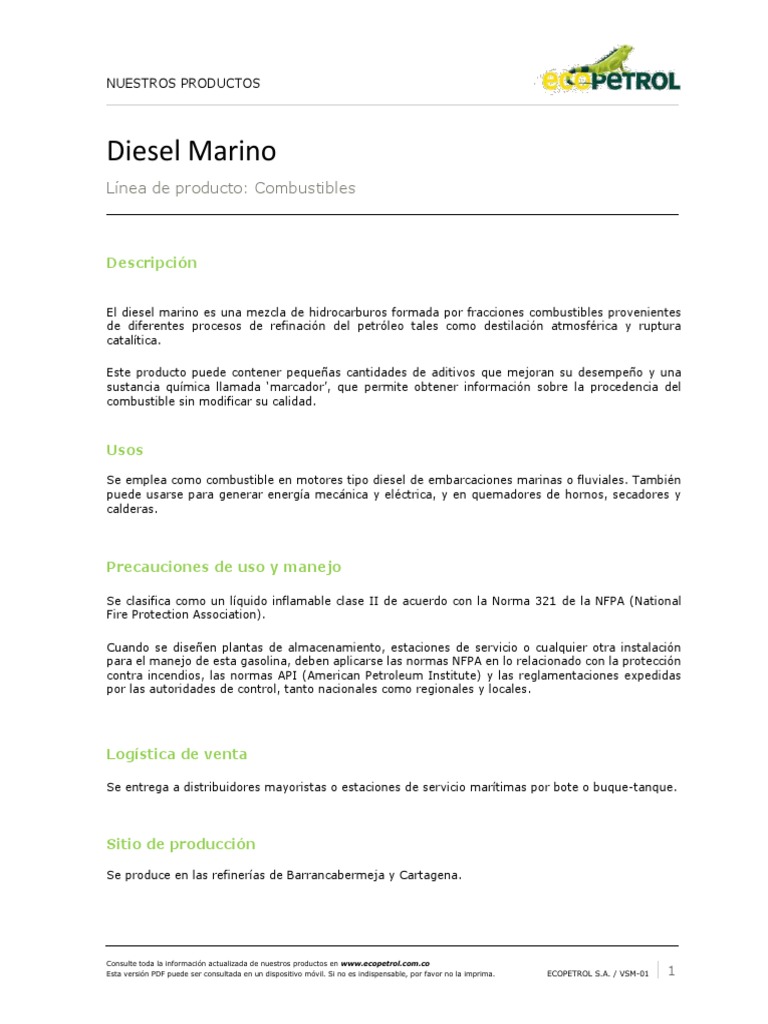 NUESTROS PRODUCTOS

ecopetrol

Diesel Marino

Línea de producto: Combustibles

Descripción

El diesel marino es una mezcla de hidrocarburos formada por fracciones combustibles provenientes de diferentes procesos de refinación del petróleo tales como destilación atmosférica y ruptura catalítica.

Este producto puede contener pequeñas cantidades de aditivos que mejoran su desempeño y una sustancia química llamada 'marcador', que permite obtener información sobre la procedencia del combustible sin modificar su calidad.

Usos

Se emplea como combustible en motores tipo diesel de embarcaciones marinas o fluviales. También puede usarse para generar energía mecánica y eléctrica, y en quemadores de hornos, secadores y calderas.

Precauciones de uso y manejo

Se clasifica como un líquido inflamable clase II de acuerdo con la Norma 321 de la NFPA (National Fire Protection Association).

Cuando se diseñen plantas de almacenamiento, estaciones de servicio o cualquier otra instalación para el manejo de esta gasolina, deben aplicarse las normas NFPA en lo relacionado con la protección contra incendios, las normas API (American Petroleum Institute) y las reglamentaciones expedidas por las autoridades de control, tanto nacionales como regionales y locales.

Logística de venta

Se entrega a distribuidores mayoristas o estaciones de servicio marítimas por bote o buque-tanque.

Sitio de producción

Se produce en las refinerías de Barrancabermeja y Cartagena.

Consulte toda la información actualizada de nuestros productos en www.ecopetrol.com.co
Esta versión PDF puede ser consultada en un dispositivo móvil. Si no es indispensable, por favor no la imprima.

ECOPETROL S.A. / VSM-01 1